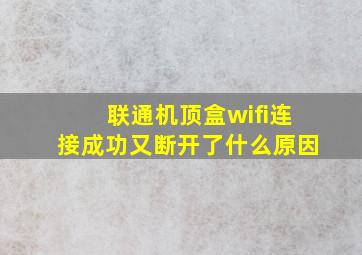 联通机顶盒wifi连接成功又断开了什么原因